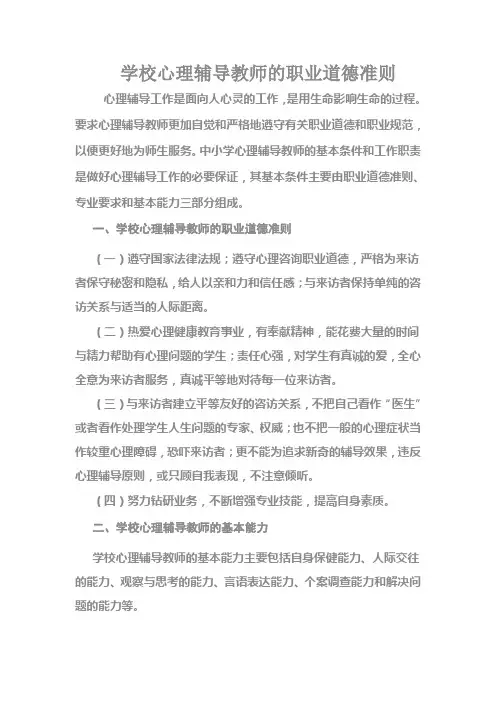 学校心理辅导教师的职业道德准则

心理辅导工作是面向人心灵的工作，是用生命影响生命的过程。要求心理辅导教师更加自觉和严格地遵守有关职业道德和职业规范，以便更好地为师生服务。中小学心理辅导教师的基本条件和工作职责是做好心理辅导工作的必要保证，其基本条件主要由职业道德准则、专业要求和基本能力三部分组成。

一、学校心理辅导教师的职业道德准则

（一）遵守国家法律法规；遵守心理咨询职业道德，严格为来访者保守秘密和隐私，给人以亲和力和信任感；与来访者保持单纯的咨访关系与适当的人际距离。

（二）热爱心理健康教育事业，有奉献精神，能花费大量的时间与精力帮助有心理问题的学生；责任心强，对学生有真诚的爱，全心全意为来访者服务，真诚平等地对待每一位来访者。

（三）与来访者建立平等友好的咨访关系，不把自己看作“医生”或者看作处理学生人生问题的专家、权威；也不把一般的心理症状当作较重心理障碍，恐吓来访者；更不能为追求新奇的辅导效果，违反心理辅导原则，或只顾自我表现，不注意倾听。

（四）努力钻研业务，不断增强专业技能，提高自身素质。

二、学校心理辅导教师的基本能力

学校心理辅导教师的基本能力主要包括自身保健能力、人际交往的能力、观察与思考的能力、言语表达能力、个案调查能力和解决问题的能力等。